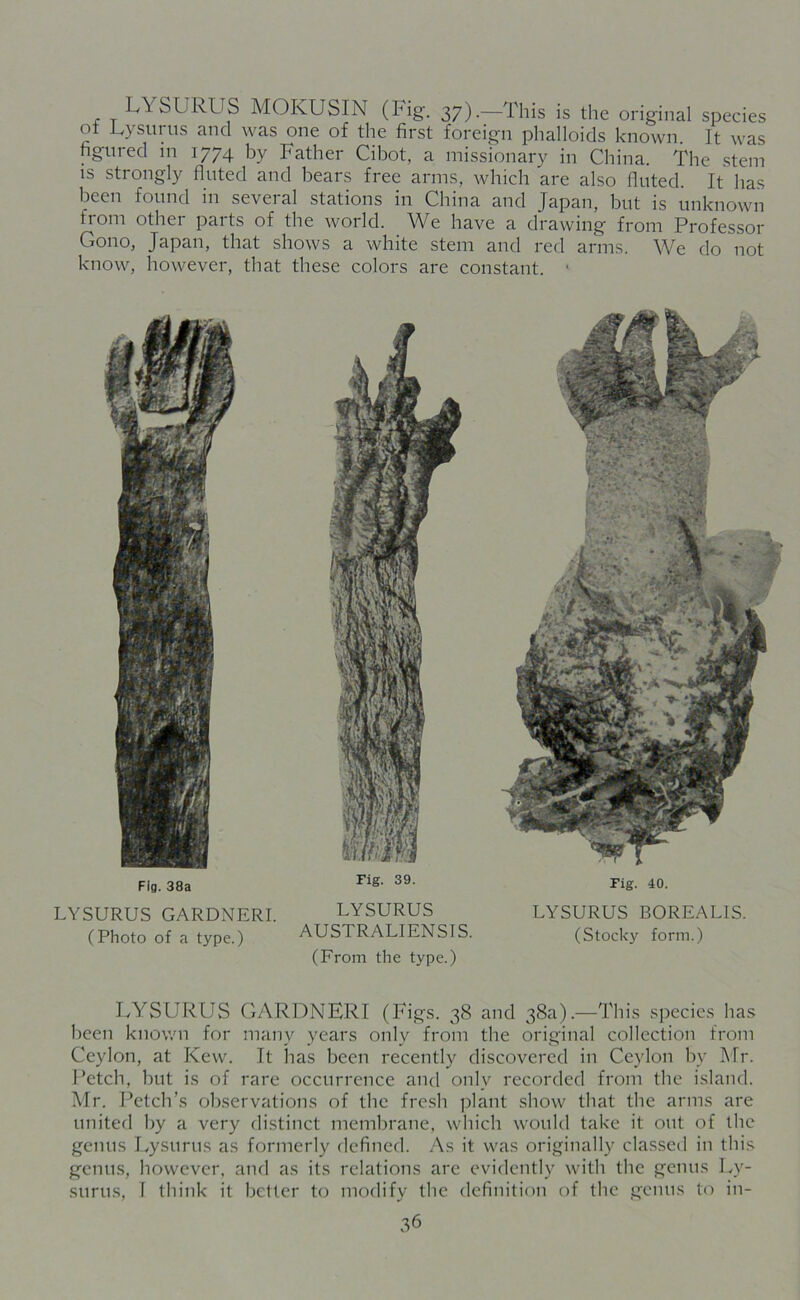 LYSURUS MOKUSIN (Fig. 37).—This is the original species of Lysurus and was one of the first foreign phalloids known. It was figured in 1774 by Father Cibot, a missionary in China. The stem is strongly fluted and bears free arms, which are also fluted. It has been found in several stations in China and Japan, but is unknown from other parts of the world. We have a drawing from Professor Gono, Japan, that shows a white stem and red arms. We do not know, however, that these colors are constant.

Fig. 38a
LYSURUS GARDNERI.
(Photo of a type.)

Fig. 39.
LYSURUS
AUSTRALIENSIS.
(From the type.)

Fig. 40.
LYSURUS BOREALIS.
(Stocky form.)

LYSURUS GARDNERI (Figs. 38 and 38a).—This species has been known for many years only from the original collection from Ceylon, at Kew. It has been recently discovered in Ceylon by Mr. Petch, but is of rare occurrence and only recorded from the island. Mr. Petch's observations of the fresh plant show that the arms are united by a very distinct membrane, which would take it out of the genus Lysurus as formerly defined. As it was originally classed in this genus, however, and as its relations are evidently with the genus Lysurus, I think it better to modify the definition of the genus to in-

36